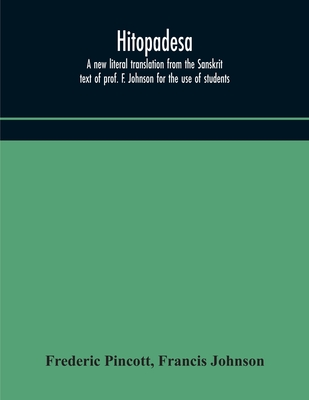 Hitopadesa

A new literal translation from the Sanskrit text of prof. F. Johnson for the use of students

Frederic Pincott, Francis Johnson